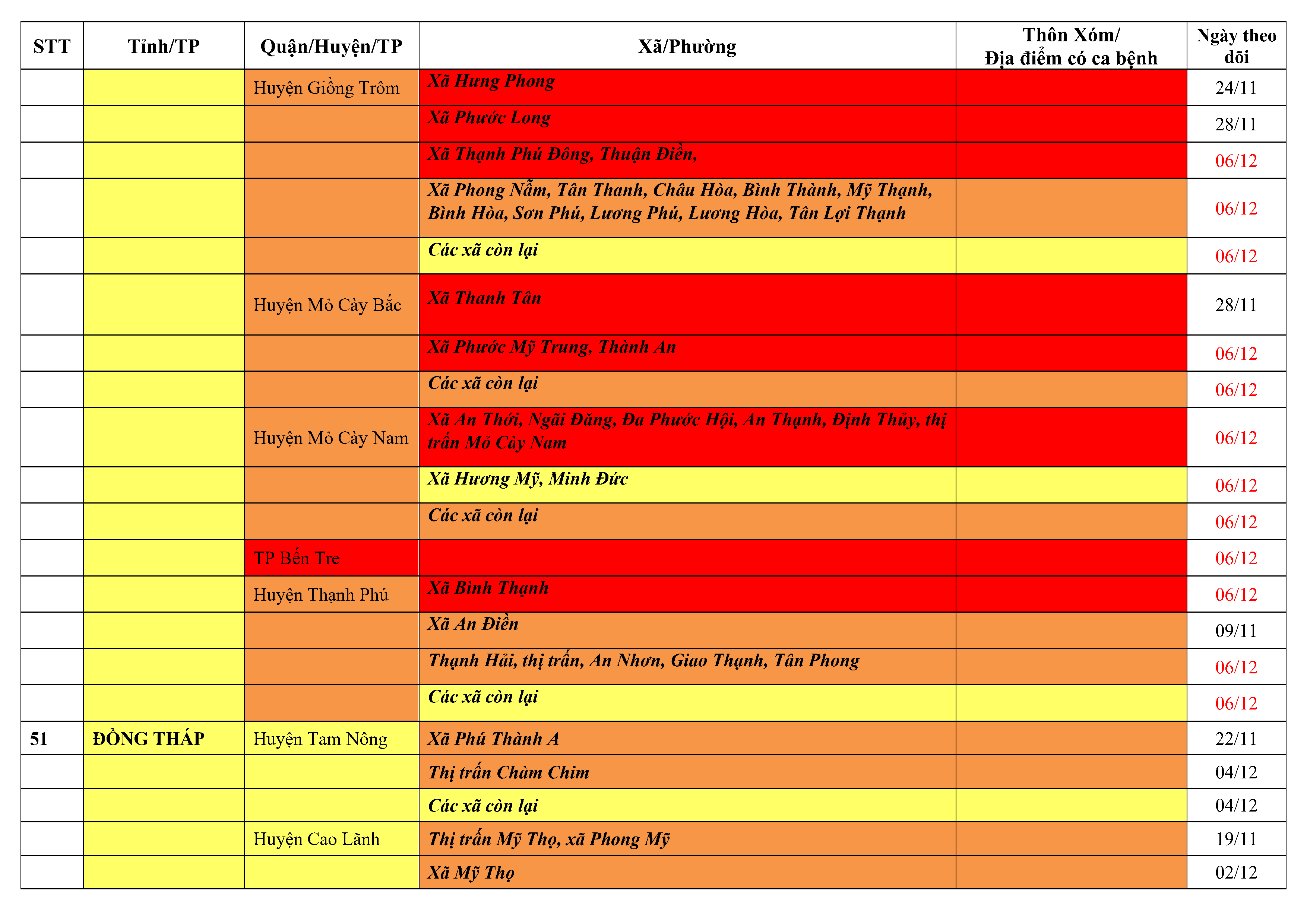 | STT | Tỉnh/TP | Quận/Huyện/TP | Xã/Phường | Thôn Xóm/ Địa điểm có ca bệnh | Ngày theo dõi |
|---|---|---|---|---|---|
| | | Huyện Giồng Trôm | Xã Hưng Phong | | 24/11 |
| | | | Xã Phước Long | | 28/11 |
| | | | Xã Thạnh Phú Đông, Thuận Điền, | | 06/12 |
| | | | Xã Phong Nẫm, Tân Thanh, Châu Hòa, Bình Thành, Mỹ Thạnh, Bình Hòa, Sơn Phú, Lương Phú, Lương Hòa, Tân Lợi Thạnh | | 06/12 |
| | | | Các xã còn lại | | 06/12 |
| | | Huyện Mỏ Cày Bắc | Xã Thanh Tân | | 28/11 |
| | | | Xã Phước Mỹ Trung, Thành An | | 06/12 |
| | | | Các xã còn lại | | 06/12 |
| | | Huyện Mỏ Cày Nam | Xã An Thới, Ngãi Đăng, Đa Phước Hội, An Thạnh, Định Thủy, thị trấn Mỏ Cày Nam | | 06/12 |
| | | | Xã Hương Mỹ, Minh Đức | | 06/12 |
| | | | Các xã còn lại | | 06/12 |
| | | TP Bến Tre | | | 06/12 |
| | | Huyện Thạnh Phú | Xã Bình Thạnh | | 06/12 |
| | | | Xã An Điền | | 09/11 |
| | | | Thạnh Hải, thị trấn, An Nhơn, Giao Thạnh, Tân Phong | | 06/12 |
| | | | Các xã còn lại | | 06/12 |
| 51 | ĐỒNG THÁP | Huyện Tam Nông | Xã Phú Thành A | | 22/11 |
| | | | Thị trấn Chàm Chim | | 04/12 |
| | | | Các xã còn lại | | 04/12 |
| | | Huyện Cao Lãnh | Thị trấn Mỹ Thọ, xã Phong Mỹ | | 19/11 |
| | | | Xã Mỹ Thọ | | 02/12 |